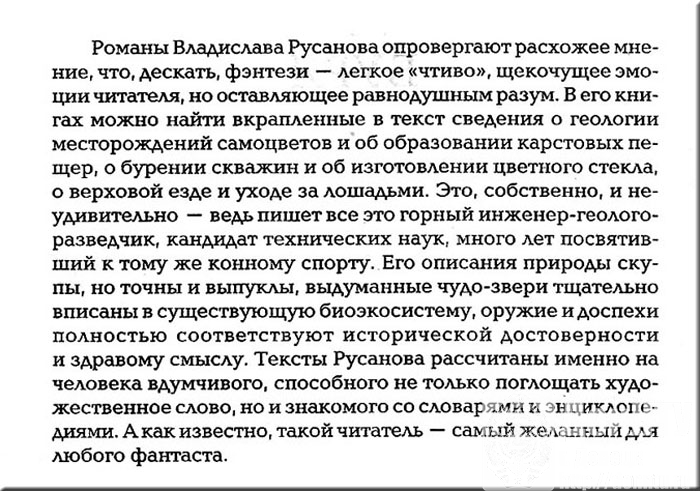 Романы Владислава Русанова опровергают расхожее мнение, что, дескать, фэнтези — легкое «чтиво», щекочущее эмоции читателя, но оставляющее равнодушным разум. В его книгах можно найти вкрапленные в текст сведения о геологии месторождений самоцветов и об образовании карстовых пещер, о бурении скважин и об изготовлении цветного стекла, о верховой езде и уходе за лошадьми. Это, собственно, и неудивительно — ведь пишет все это горный инженер-геологоразведчик, кандидат технических наук, много лет посвятивший к тому же конному спорту. Его описания природы скупы, но точны и выпуклы, выдуманные чудо-звери тщательно вписаны в существующую биоэкосистему, оружие и доспехи полностью соответствуют исторической достоверности и здравому смыслу. Тексты Русанова рассчитаны именно на человека вдумчивого, способного не только поглощать художественное слово, но и знакомого со словарями и энциклопедиями. А как известно, такой читатель — самый желанный для любого фантаста.